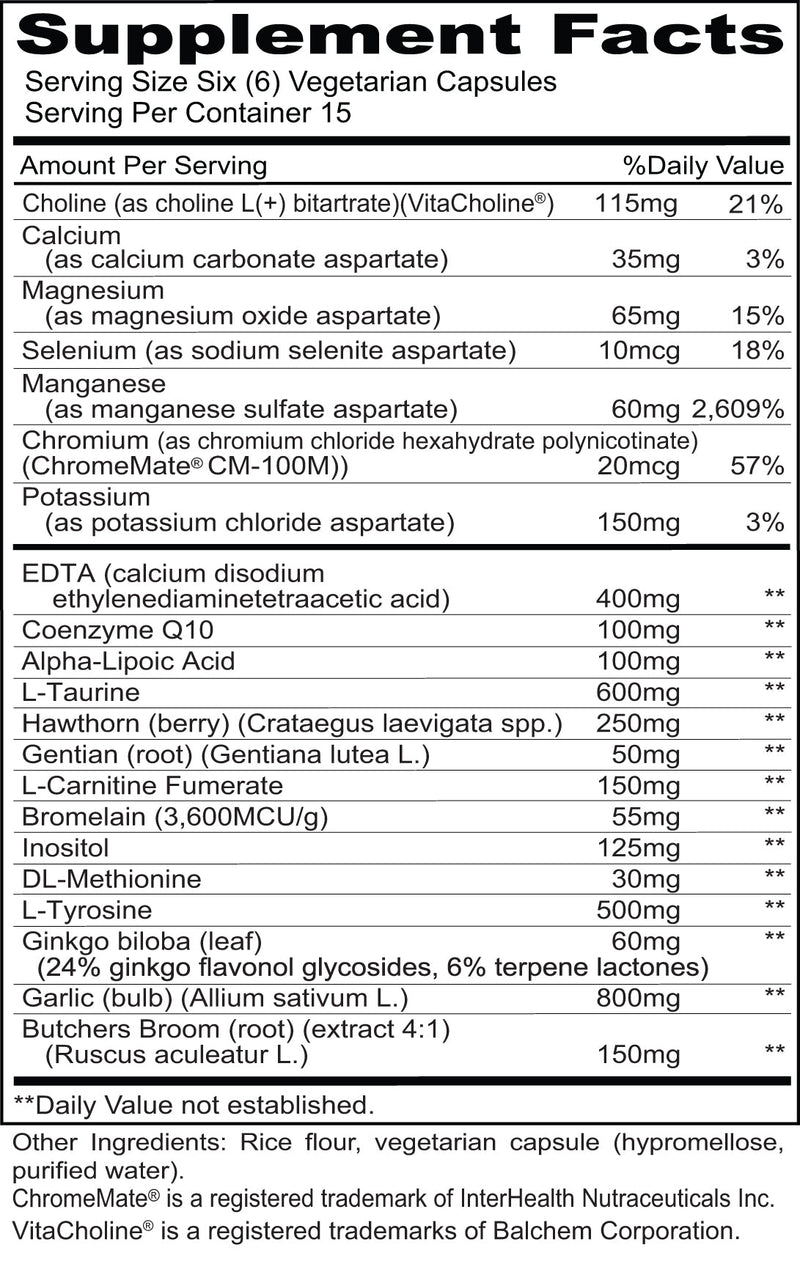 Supplement Facts
Serving Size Six (6) Vegetarian Capsules
Serving Per Container 15

| Amount Per Serving | | %Daily Value |
|---|---|---|
| Choline (as choline L(+) bitartrate)(VitaCholine®) | 115mg | 21% |
| Calcium (as calcium carbonate aspartate) | 35mg | 3% |
| Magnesium (as magnesium oxide aspartate) | 65mg | 15% |
| Selenium (as sodium selenite aspartate) | 10mcg | 18% |
| Manganese (as manganese sulfate aspartate) | 60mg | 2,609% |
| Chromium (as chromium chloride hexahydrate polynicotinate) (ChromeMate® CM-100M)) | 20mcg | 57% |
| Potassium (as potassium chloride aspartate) | 150mg | 3% |
| EDTA (calcium disodium ethylenediaminetetraacetic acid) | 400mg | ** |
| Coenzyme Q10 | 100mg | ** |
| Alpha-Lipoic Acid | 100mg | ** |
| L-Taurine | 600mg | ** |
| Hawthorn (berry) (Crataegus laevigata spp.) | 250mg | ** |
| Gentian (root) (Gentiana lutea L.) | 50mg | ** |
| L-Carnitine Fumerate | 150mg | ** |
| Bromelain (3,600MCU/g) | 55mg | ** |
| Inositol | 125mg | ** |
| DL-Methionine | 30mg | ** |
| L-Tyrosine | 500mg | ** |
| Ginkgo biloba (leaf) (24% ginkgo flavonol glycosides, 6% terpene lactones) | 60mg | ** |
| Garlic (bulb) (Allium sativum L.) | 800mg | ** |
| Butchers Broom (root) (extract 4:1) (Ruscus aculeatur L.) | 150mg | ** |

**Daily Value not established.

Other Ingredients: Rice flour, vegetarian capsule (hypromellose, purified water).
ChromeMate® is a registered trademark of InterHealth Nutraceuticals Inc.
VitaCholine® is a registered trademarks of Balchem Corporation.